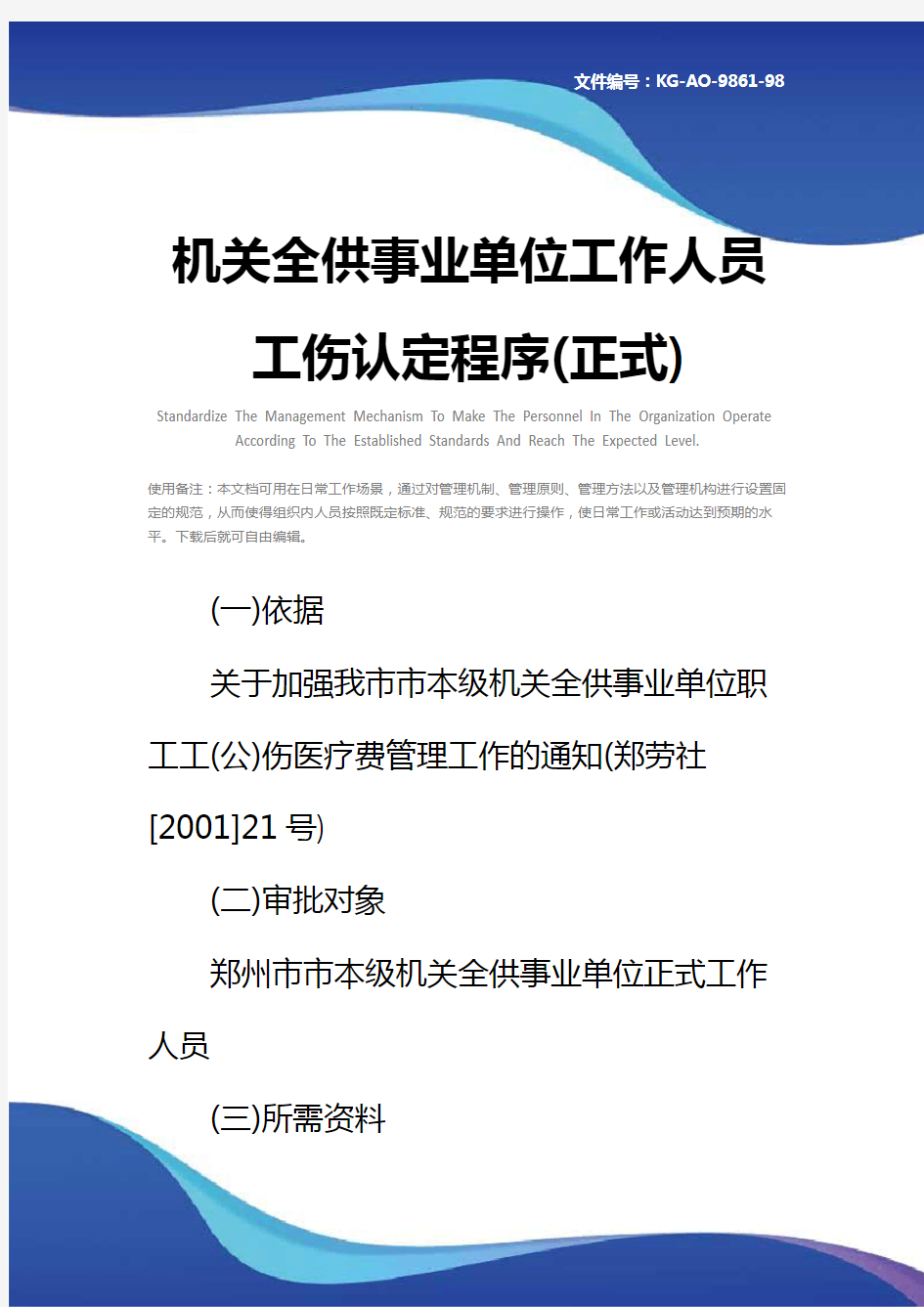 文件编号：KG-AO-9861-98

机关全供事业单位工作人员工伤认定程序(正式)

Standardize The Management Mechanism To Make The Personnel In The Organization Operate According To The Established Standards And Reach The Expected Level.

使用备注：本文档可用在日常工作场景，通过对管理机制、管理原则、管理方法以及管理机构进行设置固定的规范，从而使得组织内人员按照既定标准、规范的要求进行操作，使日常工作或活动达到预期的水平。下载后就可自由编辑。

(一)依据

关于加强我市市本级机关全供事业单位职工工(公)伤医疗费管理工作的通知(郑劳社[2001]21号)

(二)审批对象

郑州市市本级机关全供事业单位正式工作人员

(三)所需资料